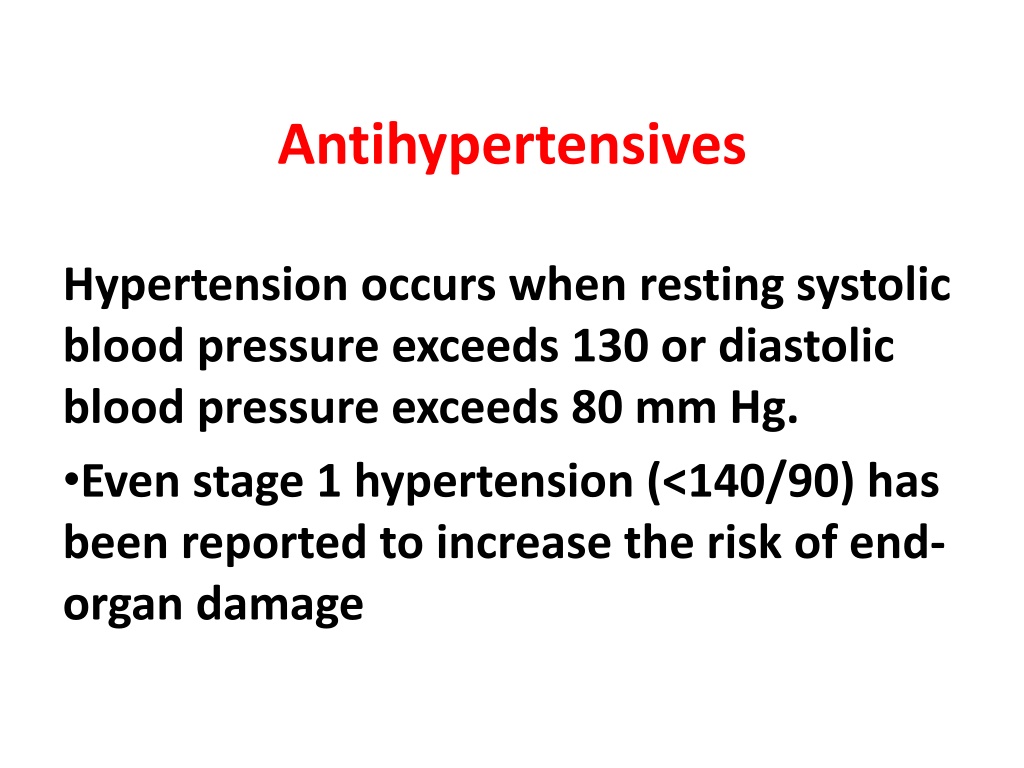 Antihypertensives

Hypertension occurs when resting systolic blood pressure exceeds 130 or diastolic blood pressure exceeds 80 mm Hg.

•Even stage 1 hypertension (<140/90) has been reported to increase the risk of end-organ damage